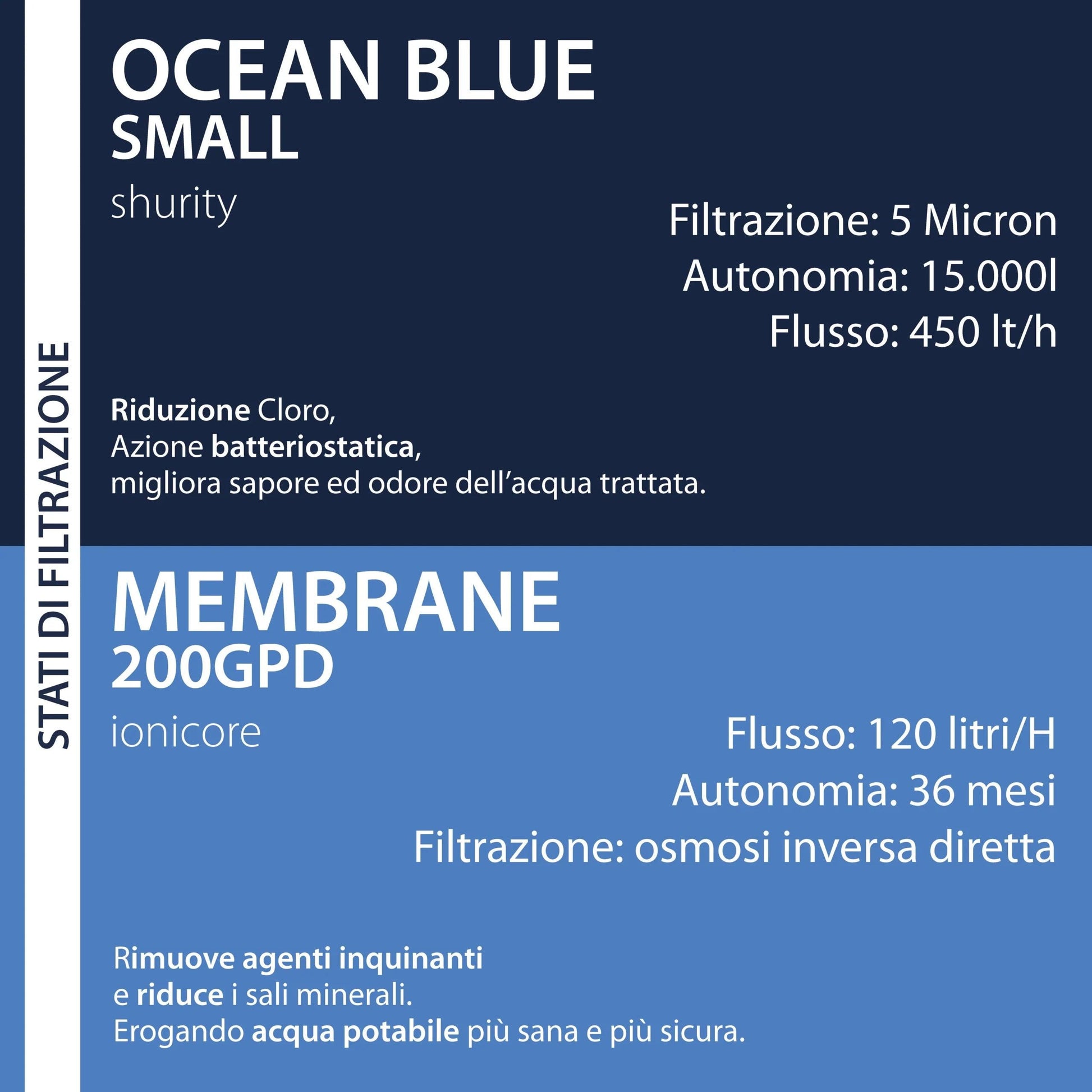 STATI DI FILTRAZIONE

OCEAN BLUE
SMALL
shurity

Filtrazione: 5 Micron
Autonomia: 15.000l
Flusso: 450 lt/h

Riduzione Cloro,
Azione batteriostatica,
migliora sapore ed odore dell'acqua trattata.

MEMBRANE
200GPD
ionicore

Flusso: 120 litri/H
Autonomia: 36 mesi
Filtrazione: osmosi inversa diretta

Rimuove agenti inquinanti
e riduce i sali minerali.
Erogando acqua potabile più sana e più sicura.